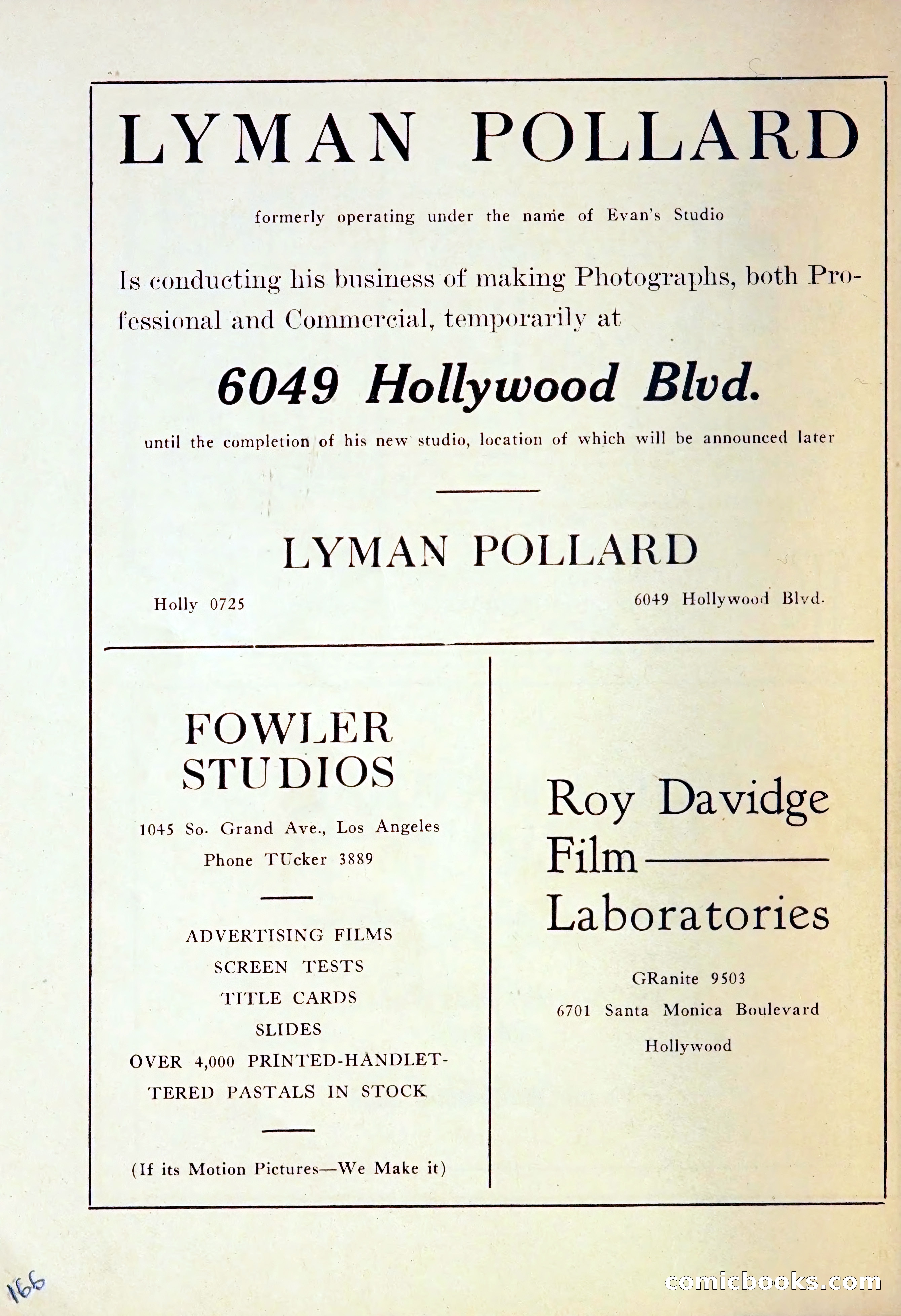 LYMAN POLLARD

formerly operating under the name of Evan's Studio

Is conducting his business of making Photographs, both Professional and Commercial, temporarily at

6049 Hollywood Blvd.

until the completion of his new studio, location of which will be announced later

LYMAN POLLARD

Holly 0725

6049 Hollywood Blvd.

FOWLER STUDIOS

1045 So. Grand Ave., Los Angeles

Phone TUcker 3889

ADVERTISING FILMS

SCREEN TESTS

TITLE CARDS

SLIDES

OVER 4,000 PRINTED-HANDLETTERED PASTALS IN STOCK

(If its Motion Pictures—We Make it)

Roy Davidge Film Laboratories

GRanite 9503

6701 Santa Monica Boulevard

Hollywood

166

comicbooks.com